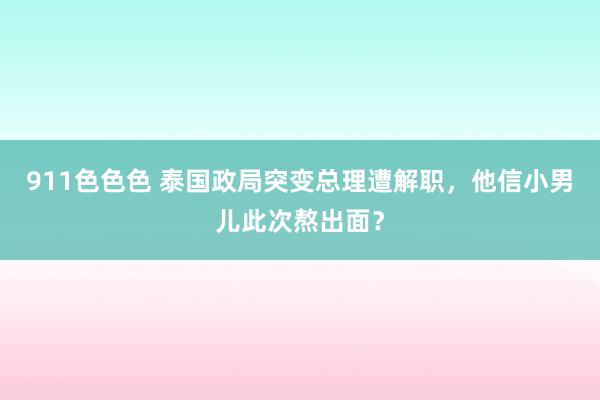 911色色色 泰国政局突变总理遭解职，他信小男儿此次熬出面？